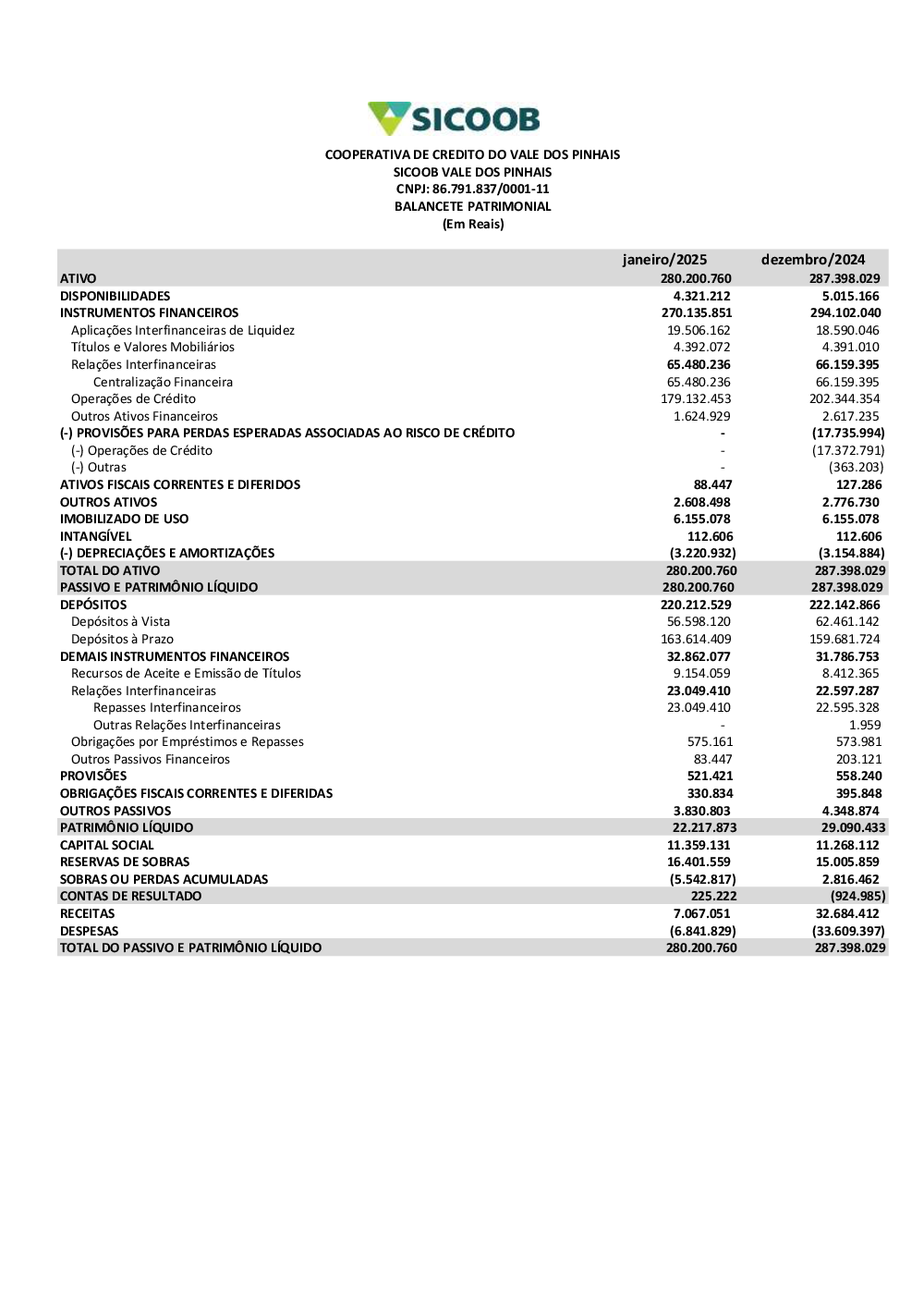 SICOOB

COOPERATIVA DE CREDITO DO VALE DOS PINHAIS
SICOOB VALE DOS PINHAIS
CNPJ: 86.791.837/0001-11
BALANCETE PATRIMONIAL
(Em Reais)

| | janeiro/2025 | dezembro/2024 |
|---|---|---|
| ATIVO | 280.200.760 | 287.398.029 |
| DISPONIBILIDADES | 4.321.212 | 5.015.166 |
| INSTRUMENTOS FINANCEIROS | 270.135.851 | 294.102.040 |
| Aplicações Interfinanceiras de Liquidez | 19.506.162 | 18.590.046 |
| Títulos e Valores Mobiliários | 4.392.072 | 4.391.010 |
| Relações Interfinanceiras | 65.480.236 | 66.159.395 |
| Centralização Financeira | 65.480.236 | 66.159.395 |
| Operações de Crédito | 179.132.453 | 202.344.354 |
| Outros Ativos Financeiros | 1.624.929 | 2.617.235 |
| (-) PROVISÕES PARA PERDAS ESPERADAS ASSOCIADAS AO RISCO DE CRÉDITO | - | (17.735.994) |
| (-) Operações de Crédito | - | (17.372.791) |
| (-) Outras | - | (363.203) |
| ATIVOS FISCAIS CORRENTES E DIFERIDOS | 88.447 | 127.286 |
| OUTROS ATIVOS | 2.608.498 | 2.776.730 |
| IMOBILIZADO DE USO | 6.155.078 | 6.155.078 |
| INTANGÍVEL | 112.606 | 112.606 |
| (-) DEPRECIAÇÕES E AMORTIZAÇÕES | (3.220.932) | (3.154.884) |
| TOTAL DO ATIVO | 280.200.760 | 287.398.029 |
| PASSIVO E PATRIMÔNIO LÍQUIDO | 280.200.760 | 287.398.029 |
| DEPÓSITOS | 220.212.529 | 222.142.866 |
| Depósitos à Vista | 56.598.120 | 62.461.142 |
| Depósitos à Prazo | 163.614.409 | 159.681.724 |
| DEMAIS INSTRUMENTOS FINANCEIROS | 32.862.077 | 31.786.753 |
| Recursos de Aceite e Emissão de Títulos | 9.154.059 | 8.412.365 |
| Relações Interfinanceiras | 23.049.410 | 22.597.287 |
| Repasses Interfinanceiros | 23.049.410 | 22.595.328 |
| Outras Relações Interfinanceiras | - | 1.959 |
| Obrigações por Empréstimos e Repasses | 575.161 | 573.981 |
| Outros Passivos Financeiros | 83.447 | 203.121 |
| PROVISÕES | 521.421 | 558.240 |
| OBRIGAÇÕES FISCAIS CORRENTES E DIFERIDAS | 330.834 | 395.848 |
| OUTROS PASSIVOS | 3.830.803 | 4.348.874 |
| PATRIMÔNIO LÍQUIDO | 22.217.873 | 29.090.433 |
| CAPITAL SOCIAL | 11.359.131 | 11.268.112 |
| RESERVAS DE SOBRAS | 16.401.559 | 15.005.859 |
| SOBRAS OU PERDAS ACUMULADAS | (5.542.817) | 2.816.462 |
| CONTAS DE RESULTADO | 225.222 | (924.985) |
| RECEITAS | 7.067.051 | 32.684.412 |
| DESPESAS | (6.841.829) | (33.609.397) |
| TOTAL DO PASSIVO E PATRIMÔNIO LÍQUIDO | 280.200.760 | 287.398.029 |